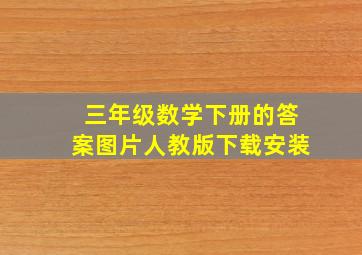 三年级数学下册的答案图片人教版下载安装